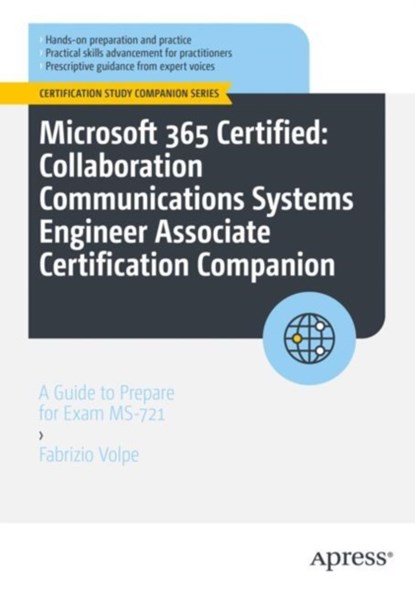 › Hands-on preparation and practice
› Practical skills advancement for practitioners
› Prescriptive guidance from expert voices

CERTIFICATION STUDY COMPANION SERIES

Microsoft 365 Certified: Collaboration Communications Systems Engineer Associate Certification Companion

A Guide to Prepare for Exam MS-721

›

Fabrizio Volpe

Apress®